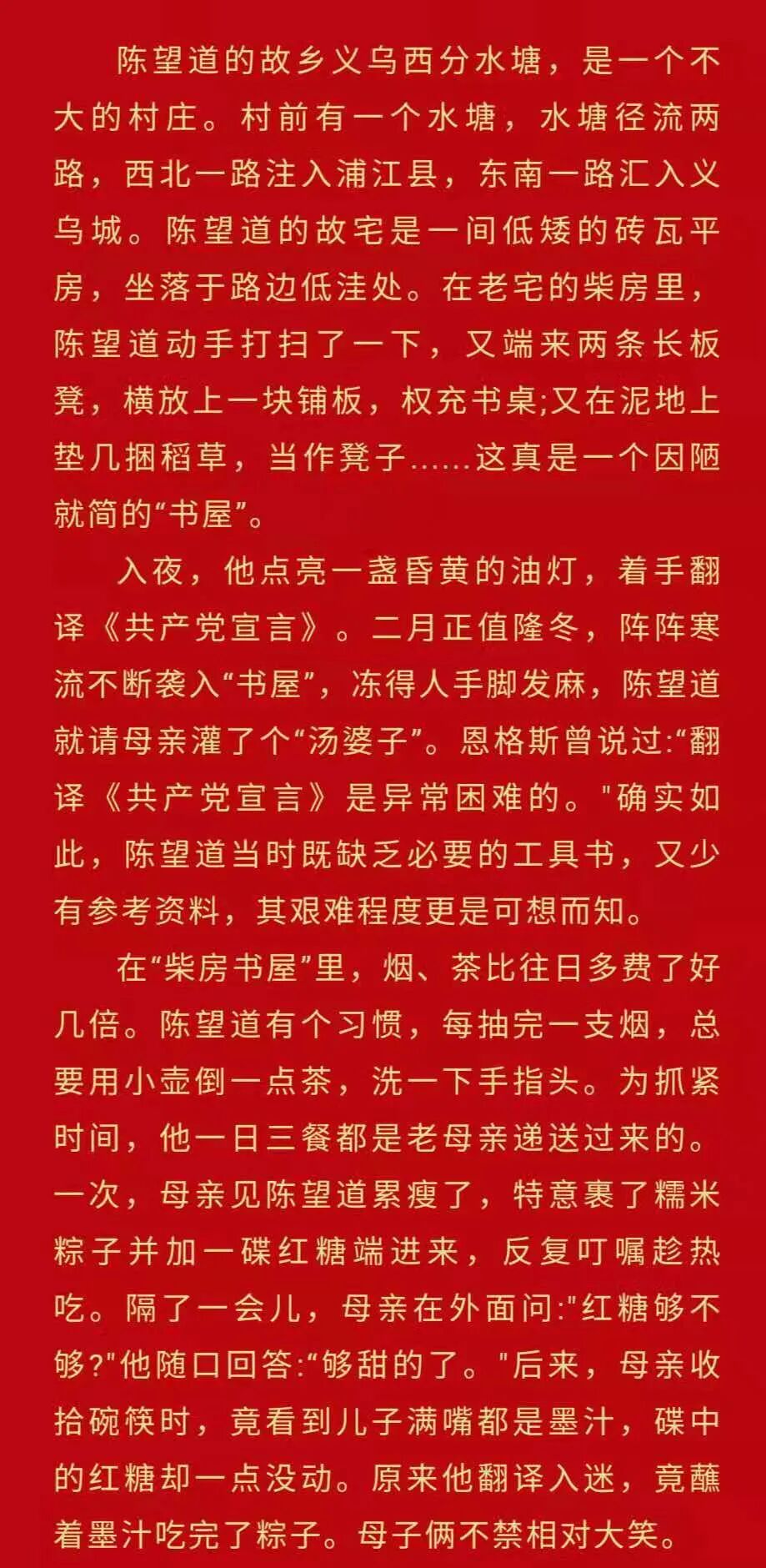 陈望道的故乡义乌西分水塘，是一个不大的村庄。村前有一个水塘，水塘径流两路，西北一路注入浦江县，东南一路汇入义乌城。陈望道的故宅是一间低矮的砖瓦平房，坐落于路边低洼处。在老宅的柴房里，陈望道动手打扫了一下，又端来两条长板凳，横放上一块铺板，权充书桌;又在泥地上垫几捆稻草，当作凳子……这真是一个因陋就简的“书屋”。

入夜，他点亮一盏昏黄的油灯，着手翻译《共产党宣言》。二月正值隆冬，阵阵寒流不断袭入“书屋”，冻得人手脚发麻，陈望道就请母亲灌了个“汤婆子”。恩格斯曾说过:“翻译《共产党宣言》是异常困难的。”确实如此，陈望道当时既缺乏必要的工具书，又少有参考资料，其艰难程度更是可想而知。

在“柴房书屋”里，烟、茶比往日多费了好几倍。陈望道有个习惯，每抽完一支烟，总要用小壶倒一点茶，洗一下手指头。为抓紧时间，他一日三餐都是老母亲递送过来的。一次，母亲见陈望道累瘦了，特意裹了糯米粽子并加一碟红糖端进来，反复叮嘱趁热吃。隔了一会儿，母亲在外面问:“红糖够不够?”他随口回答:“够甜的了。”后来，母亲收拾碗筷时，竟看到儿子满嘴都是墨汁，碟中的红糖却一点没动。原来他翻译入迷，竟蘸着墨汁吃完了粽子。母子俩不禁相对大笑。